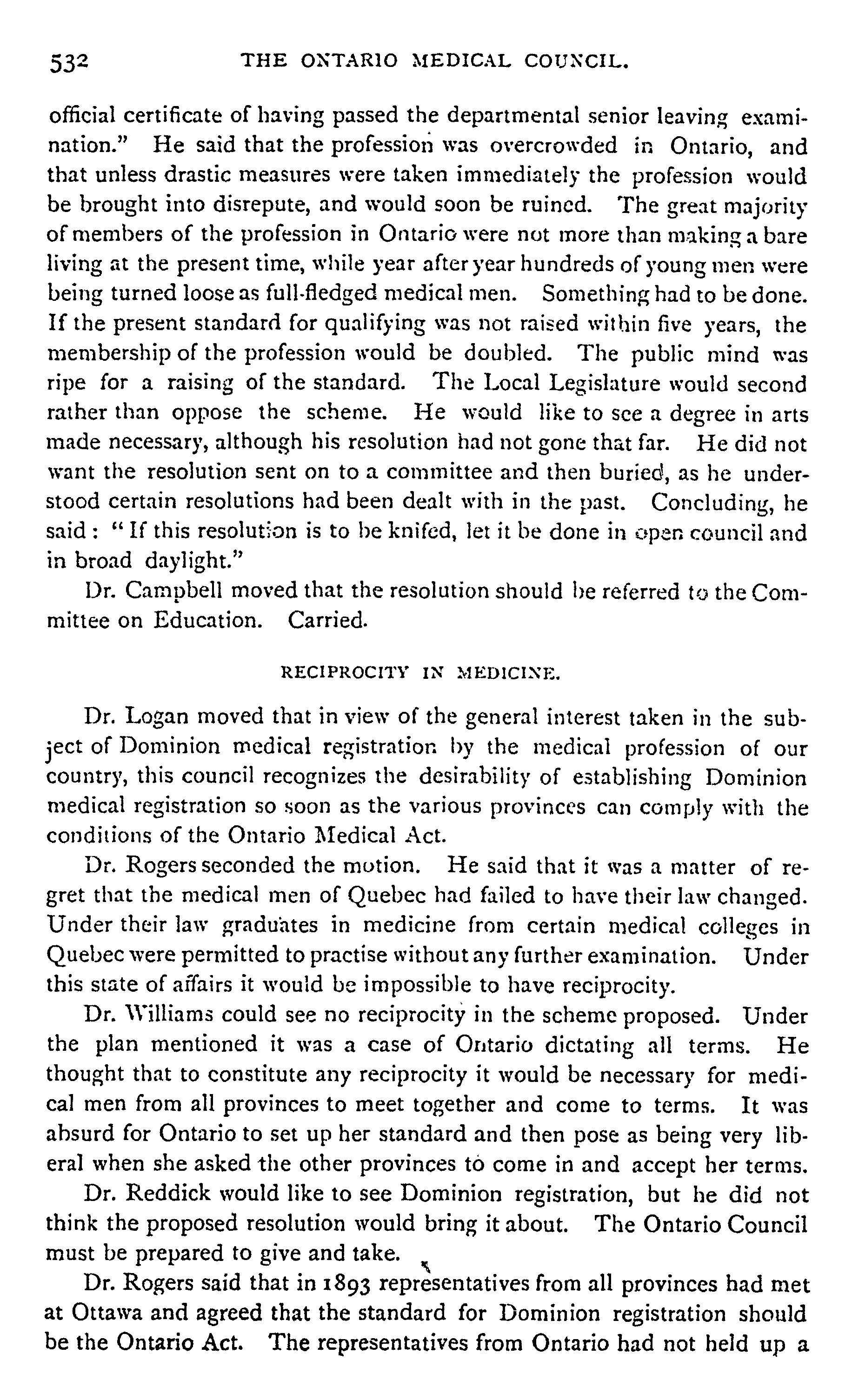 532 THE ONTARIO MEDICAL COUNCIL.

official certificate of having passed the departmental senior leaving examination." He said that the profession was overcrowded in Ontario, and that unless drastic measures were taken immediately the profession would be brought into disrepute, and would soon be ruined. The great majority of members of the profession in Ontario were not more than making a bare living at the present time, while year after year hundreds of young men were being turned loose as full-fledged medical men. Something had to be done. If the present standard for qualifying was not raised within five years, the membership of the profession would be doubled. The public mind was ripe for a raising of the standard. The Local Legislature would second rather than oppose the scheme. He would like to see a degree in arts made necessary, although his resolution had not gone that far. He did not want the resolution sent on to a committee and then buried, as he understood certain resolutions had been dealt with in the past. Concluding, he said: "If this resolution is to be knifed, let it be done in open council and in broad daylight."

Dr. Campbell moved that the resolution should be referred to the Committee on Education. Carried.

RECIPROCITY IN MEDICINE.

Dr. Logan moved that in view of the general interest taken in the subject of Dominion medical registration by the medical profession of our country, this council recognizes the desirability of establishing Dominion medical registration so soon as the various provinces can comply with the conditions of the Ontario Medical Act.

Dr. Rogers seconded the motion. He said that it was a matter of regret that the medical men of Quebec had failed to have their law changed. Under their law graduates in medicine from certain medical colleges in Quebec were permitted to practise without any further examination. Under this state of affairs it would be impossible to have reciprocity.

Dr. Williams could see no reciprocity in the scheme proposed. Under the plan mentioned it was a case of Ontario dictating all terms. He thought that to constitute any reciprocity it would be necessary for medical men from all provinces to meet together and come to terms. It was absurd for Ontario to set up her standard and then pose as being very liberal when she asked the other provinces to come in and accept her terms.

Dr. Reddick would like to see Dominion registration, but he did not think the proposed resolution would bring it about. The Ontario Council must be prepared to give and take.

Dr. Rogers said that in 1893 representatives from all provinces had met at Ottawa and agreed that the standard for Dominion registration should be the Ontario Act. The representatives from Ontario had not held up a